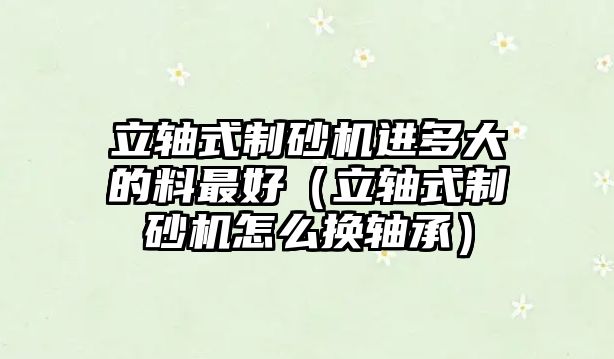 立轴式制砂机进多大的料最好（立轴式制砂机怎么换轴承）